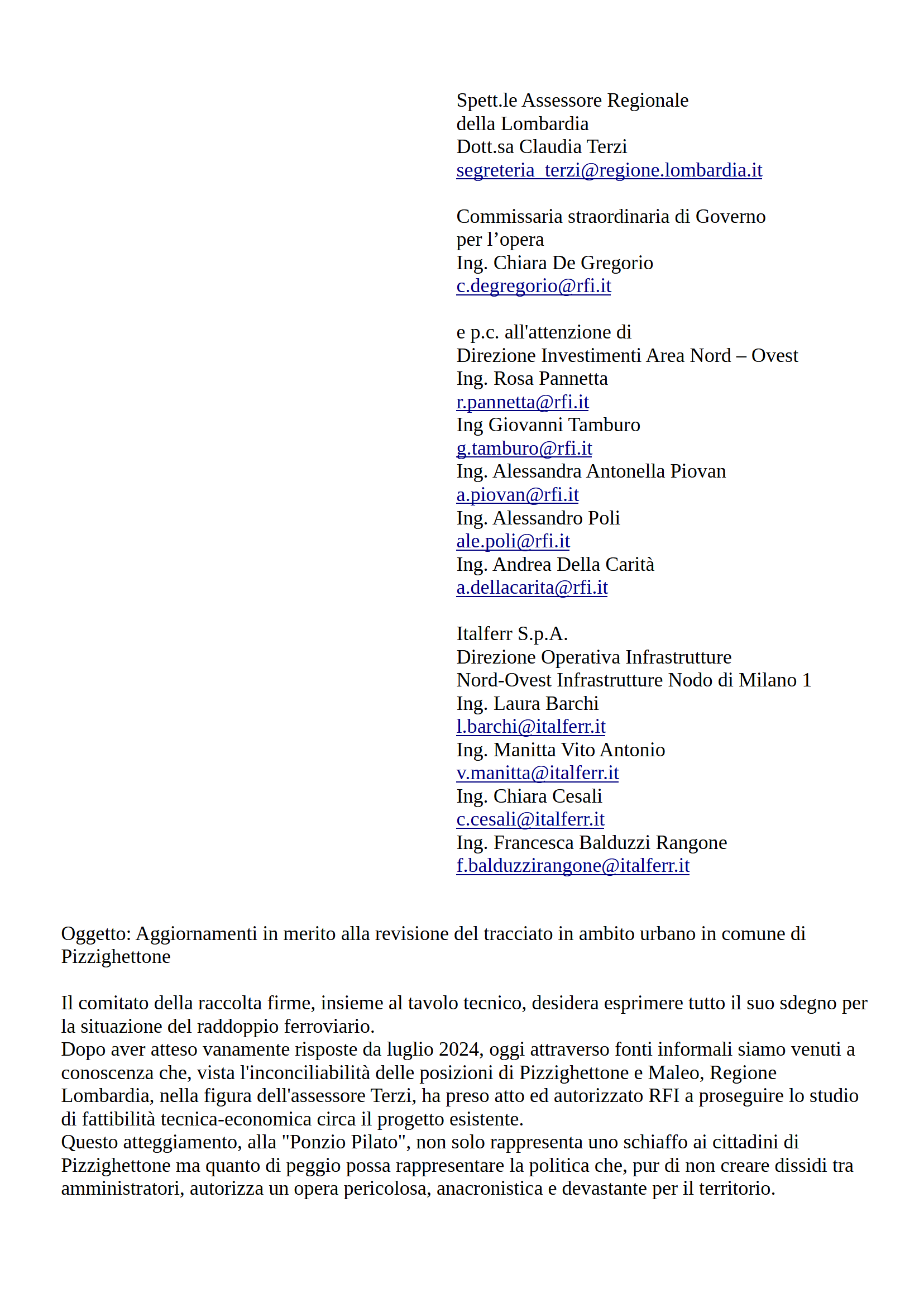 Spett.le Assessore Regionale
della Lombardia
Dott.sa Claudia Terzi
segreteria_terzi@regione.lombardia.it

Commissaria straordinaria di Governo
per l’opera
Ing. Chiara De Gregorio
c.degregorio@rfi.it

e p.c. all'attenzione di
Direzione Investimenti Area Nord – Ovest
Ing. Rosa Pannetta
r.pannetta@rfi.it
Ing Giovanni Tamburo
g.tamburo@rfi.it
Ing. Alessandra Antonella Piovan
a.piovan@rfi.it
Ing. Alessandro Poli
ale.poli@rfi.it
Ing. Andrea Della Carità
a.dellacarita@rfi.it

Italferr S.p.A.
Direzione Operativa Infrastrutture
Nord-Ovest Infrastrutture Nodo di Milano 1
Ing. Laura Barchi
l.barchi@italferr.it
Ing. Manitta Vito Antonio
v.manitta@italferr.it
Ing. Chiara Cesali
c.cesali@italferr.it
Ing. Francesca Balduzzi Rangone
f.balduzzirangone@italferr.it

Oggetto: Aggiornamenti in merito alla revisione del tracciato in ambito urbano in comune di Pizzighettone

Il comitato della raccolta firme, insieme al tavolo tecnico, desidera esprimere tutto il suo sdegno per la situazione del raddoppio ferroviario.
Dopo aver atteso vanamente risposte da luglio 2024, oggi attraverso fonti informali siamo venuti a conoscenza che, vista l'inconciliabilità delle posizioni di Pizzighettone e Maleo, Regione Lombardia, nella figura dell'assessore Terzi, ha preso atto ed autorizzato RFI a proseguire lo studio di fattibilità tecnica-economica circa il progetto esistente.
Questo atteggiamento, alla "Ponzio Pilato", non solo rappresenta uno schiaffo ai cittadini di Pizzighettone ma quanto di peggio possa rappresentare la politica che, pur di non creare dissidi tra amministratori, autorizza un opera pericolosa, anacronistica e devastante per il territorio.